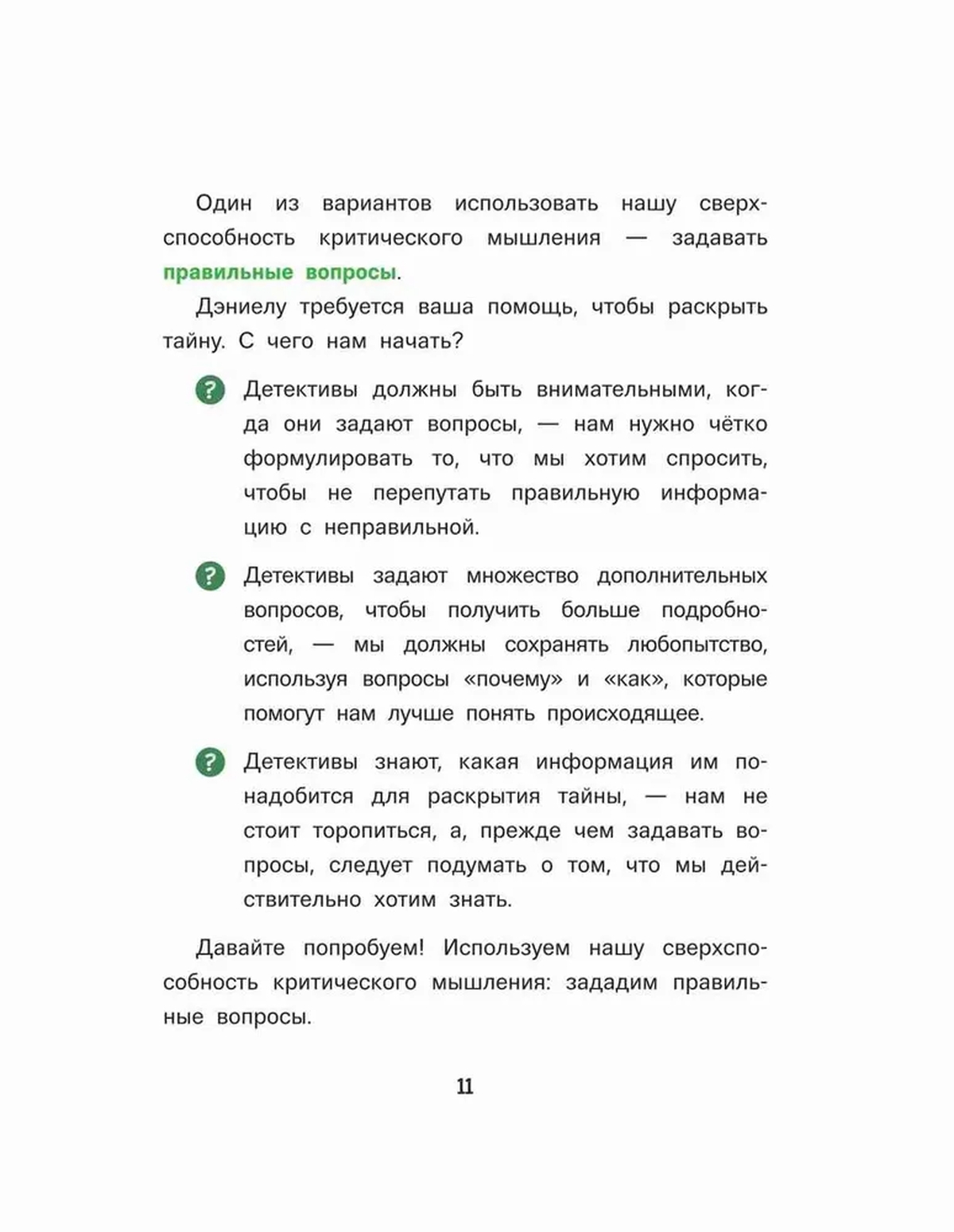 Один из вариантов использовать нашу сверхспособность критического мышления — задавать правильные вопросы.

Дэниелу требуется ваша помощь, чтобы раскрыть тайну. С чего нам начать?

? Детективы должны быть внимательными, когда они задают вопросы, — нам нужно чётко формулировать то, что мы хотим спросить, чтобы не перепутать правильную информацию с неправильной.

? Детективы задают множество дополнительных вопросов, чтобы получить больше подробностей, — мы должны сохранять любопытство, используя вопросы «почему» и «как», которые помогут нам лучше понять происходящее.

? Детективы знают, какая информация им понадобится для раскрытия тайны, — нам не стоит торопиться, а, прежде чем задавать вопросы, следует подумать о том, что мы действительно хотим знать.

Давайте попробуем! Используем нашу сверхспособность критического мышления: зададим правильные вопросы.

11